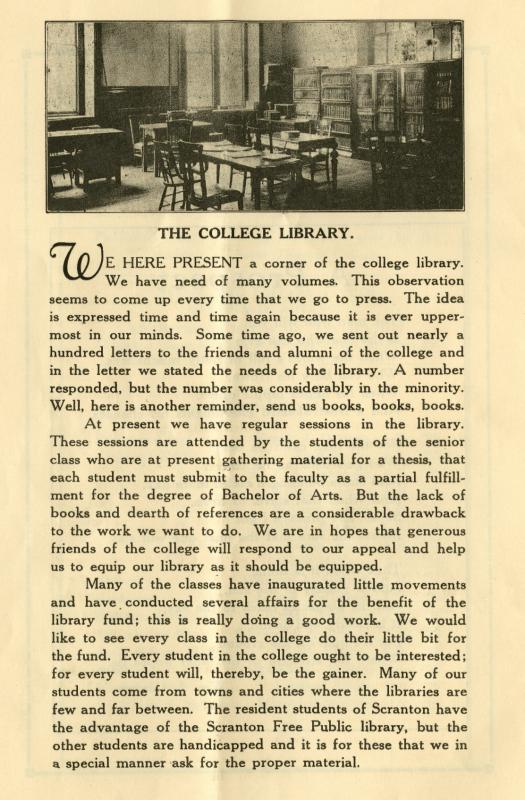 THE COLLEGE LIBRARY.

WE HERE PRESENT a corner of the college library. We have need of many volumes. This observation seems to come up every time that we go to press. The idea is expressed time and time again because it is ever uppermost in our minds. Some time ago, we sent out nearly a hundred letters to the friends and alumni of the college and in the letter we stated the needs of the library. A number responded, but the number was considerably in the minority. Well, here is another reminder, send us books, books, books.

At present we have regular sessions in the library. These sessions are attended by the students of the senior class who are at present gathering material for a thesis, that each student must submit to the faculty as a partial fulfillment for the degree of Bachelor of Arts. But the lack of books and dearth of references are a considerable drawback to the work we want to do. We are in hopes that generous friends of the college will respond to our appeal and help us to equip our library as it should be equipped.

Many of the classes have inaugurated little movements and have conducted several affairs for the benefit of the library fund; this is really doing a good work. We would like to see every class in the college do their little bit for the fund. Every student in the college ought to be interested; for every student will, thereby, be the gainer. Many of our students come from towns and cities where the libraries are few and far between. The resident students of Scranton have the advantage of the Scranton Free Public library, but the other students are handicapped and it is for these that we in a special manner ask for the proper material.